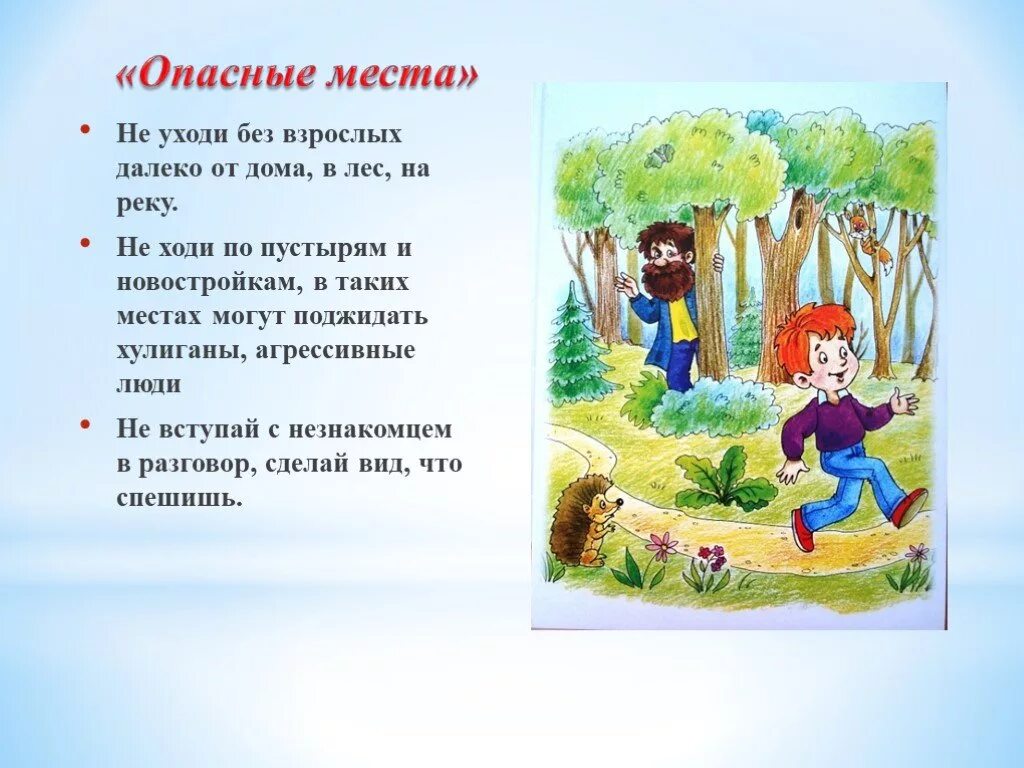 «Опасные места»

• Не уходи без взрослых далеко от дома, в лес, на реку.

• Не ходи по пустырям и новостройкам, в таких местах могут поджидать хулиганы, агрессивные люди

• Не вступай с незнакомцем в разговор, сделай вид, что спешишь.